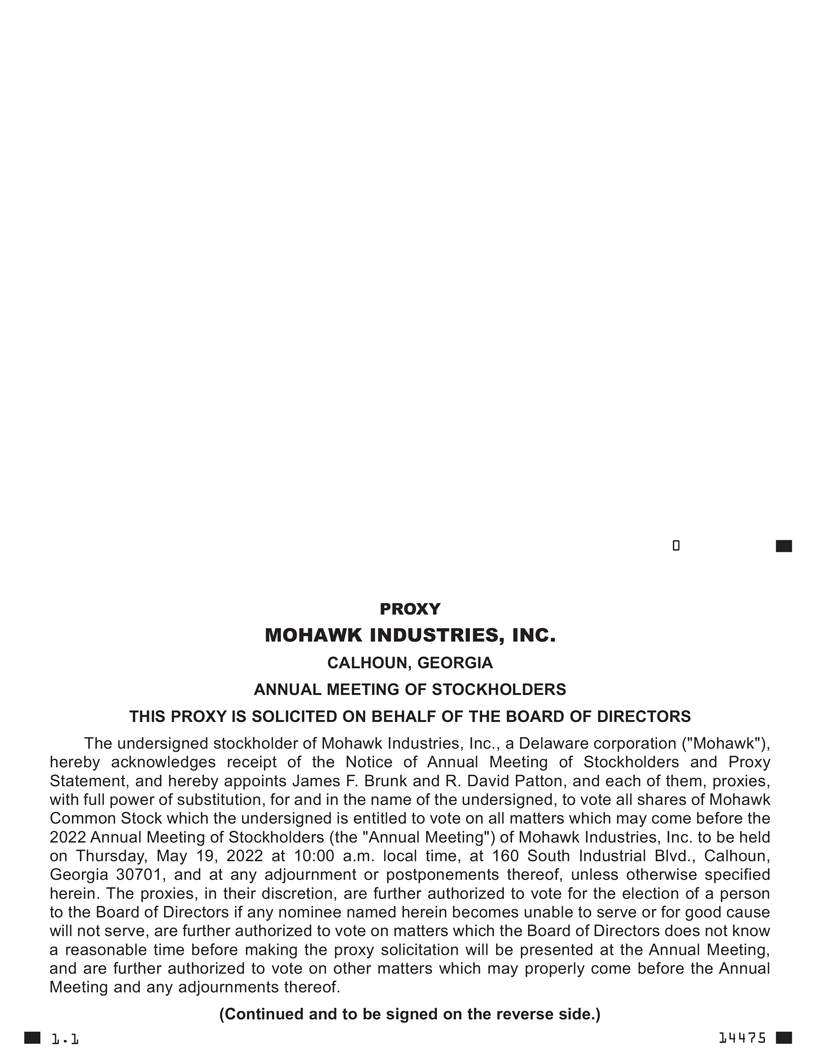 0

PROXY
MOHAWK INDUSTRIES, INC.
CALHOUN, GEORGIA
ANNUAL MEETING OF STOCKHOLDERS
THIS PROXY IS SOLICITED ON BEHALF OF THE BOARD OF DIRECTORS

The undersigned stockholder of Mohawk Industries, Inc., a Delaware corporation ("Mohawk"), hereby acknowledges receipt of the Notice of Annual Meeting of Stockholders and Proxy Statement, and hereby appoints James F. Brunk and R. David Patton, and each of them, proxies, with full power of substitution, for and in the name of the undersigned, to vote all shares of Mohawk Common Stock which the undersigned is entitled to vote on all matters which may come before the 2022 Annual Meeting of Stockholders (the "Annual Meeting") of Mohawk Industries, Inc. to be held on Thursday, May 19, 2022 at 10:00 a.m. local time, at 160 South Industrial Blvd., Calhoun, Georgia 30701, and at any adjournment or postponements thereof, unless otherwise specified herein. The proxies, in their discretion, are further authorized to vote for the election of a person to the Board of Directors if any nominee named herein becomes unable to serve or for good cause will not serve, are further authorized to vote on matters which the Board of Directors does not know a reasonable time before making the proxy solicitation will be presented at the Annual Meeting, and are further authorized to vote on other matters which may properly come before the Annual Meeting and any adjournments thereof.

(Continued and to be signed on the reverse side.)

1.1

14475